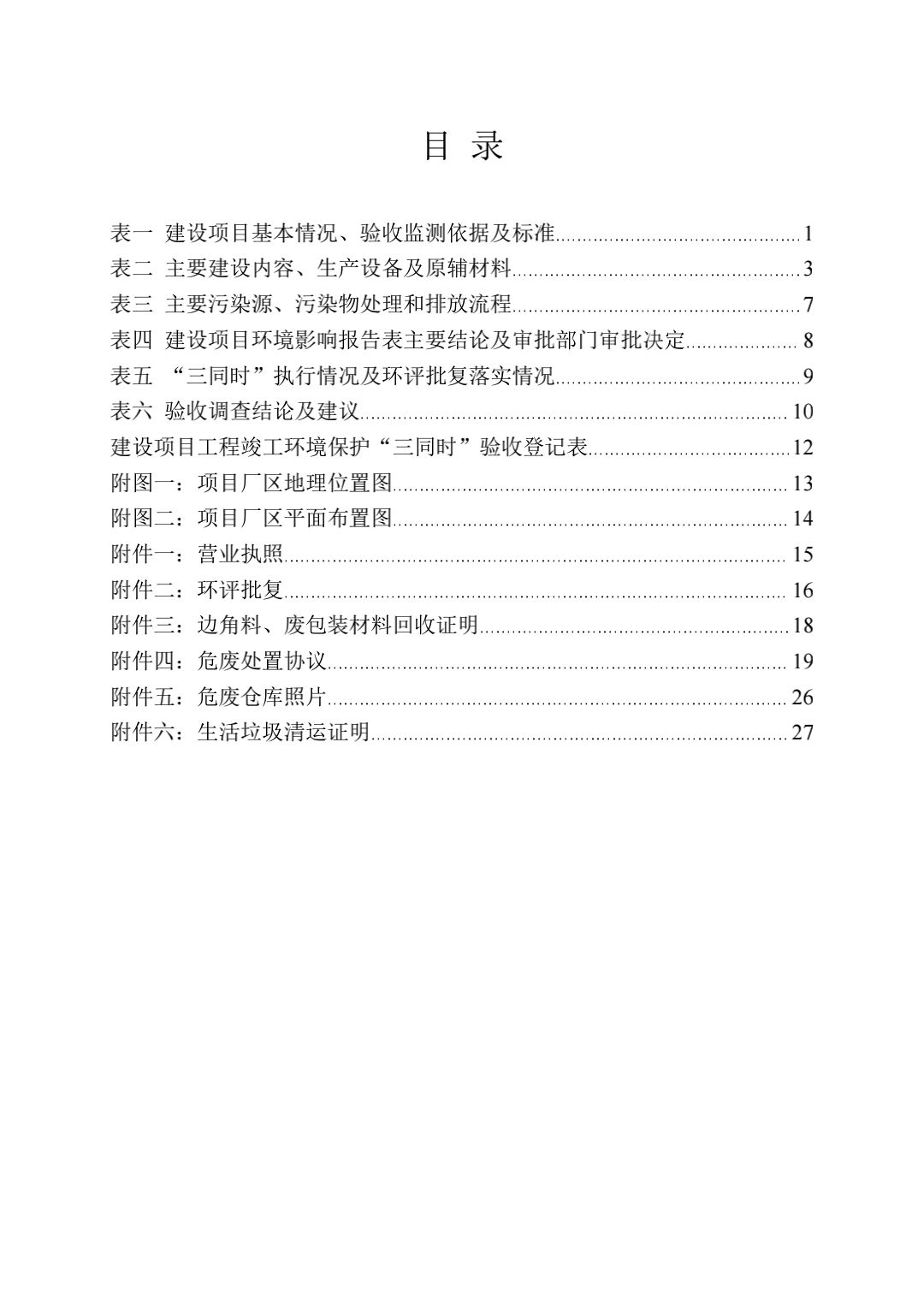 目 录

表一 建设项目基本情况、验收监测依据及标准............................................1
表二 主要建设内容、生产设备及原辅材料....................................................3
表三 主要污染源、污染物处理和排放流程....................................................7
表四 建设项目环境影响报告表主要结论及审批部门审批决定.................... 8
表五 “三同时”执行情况及环评批复落实情况............................................9
表六 验收调查结论及建议............................................................................ 10
建设项目工程竣工环境保护“三同时”验收登记表....................................12
附图一：项目厂区地理位置图........................................................................ 13
附图二：项目厂区平面布置图........................................................................ 14
附件一：营业执照............................................................................................ 15
附件二：环评批复............................................................................................ 16
附件三：边角料、废包装材料回收证明........................................................18
附件四：危废处置协议.................................................................................... 19
附件五：危废仓库照片.................................................................................... 26
附件六：生活垃圾清运证明............................................................................ 27